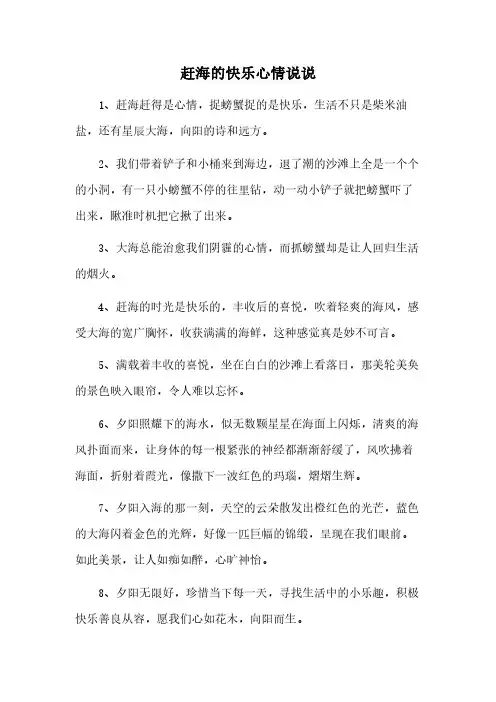 赶海的快乐心情说说

1、赶海赶得是心情，捉螃蟹捉的是快乐，生活不只是柴米油盐，还有星辰大海，向阳的诗和远方。

2、我们带着铲子和小桶来到海边，退了潮的沙滩上全是一个个的小洞，有一只小螃蟹不停的往里钻，动一动小铲子就把螃蟹吓了出来，瞅准时机把它揪了出来。

3、大海总能治愈我们阴霾的心情，而抓螃蟹却是让人回归生活的烟火。

4、赶海的时光是快乐的，丰收后的喜悦，吹着轻爽的海风，感受大海的宽广胸怀，收获满满的海鲜，这种感觉真是妙不可言。

5、满载着丰收的喜悦，坐在白白的沙滩上看落日，那美轮美奂的景色映入眼帘，令人难以忘怀。

6、夕阳照耀下的海水，似无数颗星星在海面上闪烁，清爽的海风扑面而来，让身体的每一根紧张的神经都渐渐舒缓了，风吹拂着海面，折射着霞光，像撒下一波红色的玛瑙，熠熠生辉。

7、夕阳入海的那一刻，天空的云朵散发出橙红色的光芒，蓝色的大海闪着金色的光辉，好像一匹巨幅的锦缎，呈现在我们眼前。如此美景，让人如痴如醉，心旷神怡。

8、夕阳无限好，珍惜当下每一天，寻找生活中的小乐趣，积极快乐善良从容，愿我们心如花木，向阳而生。